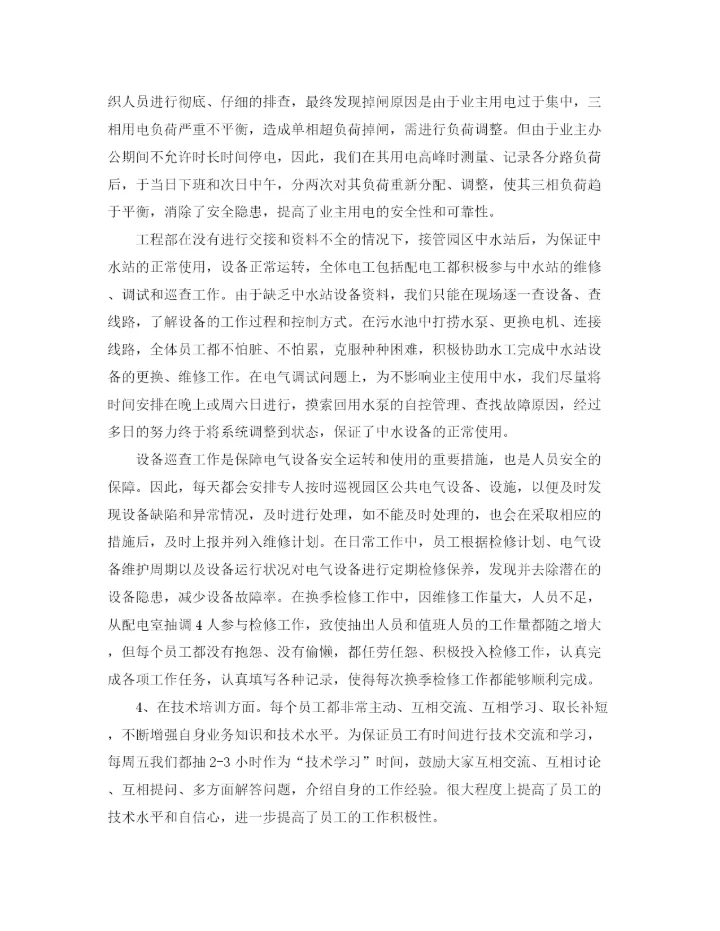 织人员进行彻底、仔细的排查，最终发现掉闸原因是由于业主用电过于集中，三相用电负荷严重不平衡，造成单相超负荷掉闸，需进行负荷调整。但由于业主办公期间不允许时长时间停电，因此，我们在其用电高峰时测量、记录各分路负荷后，于当日下班和次日中午，分两次对其负荷重新分配、调整，使其三相负荷趋于平衡，消除了安全隐患，提高了业主用电的安全性和可靠性。

工程部在没有进行交接和资料不全的情况下，接管园区中水站后，为保证中水站的正常使用，设备正常运转，全体电工包括配电工都积极参与中水站的维修、调试和巡查工作。由于缺乏中水站设备资料，我们只能在现场逐一查设备、查线路，了解设备的工作过程和控制方式。在污水池中打捞水泵、更换电机、连接线路，全体员工都不怕脏、不怕累，克服种种困难，积极协助水工完成中水站设备的更换、维修工作。在电气调试问题上，为不影响业主使用中水，我们尽量将时间安排在晚上或周六日进行，摸索回用水泵的自控管理、查找故障原因，经过多日的努力终于将系统调整到状态，保证了中水设备的正常使用。

设备巡查工作是保障电气设备安全运转和使用的重要措施，也是人员安全的保障。因此，每天都会安排专人按时巡视园区公共电气设备、设施，以便及时发现设备缺陷和异常情况，及时进行处理，如不能及时处理的，也会在采取相应的措施后，及时上报并列入维修计划。在日常工作中，员工根据检修计划、电气设备维护周期以及设备运行状况对电气设备进行定期检修保养，发现并去除潜在的设备隐患，减少设备故障率。在换季检修工作中，因维修工作量大，人员不足，从配电室抽调4人参与检修工作，致使抽出人员和值班人员的工作量都随之增大，但每个员工都没有抱怨、没有偷懒，都任劳任怨、积极投入检修工作，认真完成各项工作任务，认真填写各种记录，使得每次换季检修工作都能够顺利完成。

4、在技术培训方面。每个员工都非常主动、互相交流、互相学习、取长补短，不断增强自身业务知识和技术水平。为保证员工有时间进行技术交流和学习，每周五我们都抽2-3小时作为“技术学习”时间，鼓励大家互相交流、互相讨论、互相提问、多方面解答问题，介绍自身的工作经验。很大程度上提高了员工的技术水平和自信心，进一步提高了员工的工作积极性。